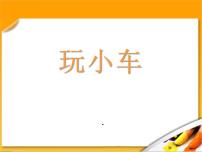 玩小车